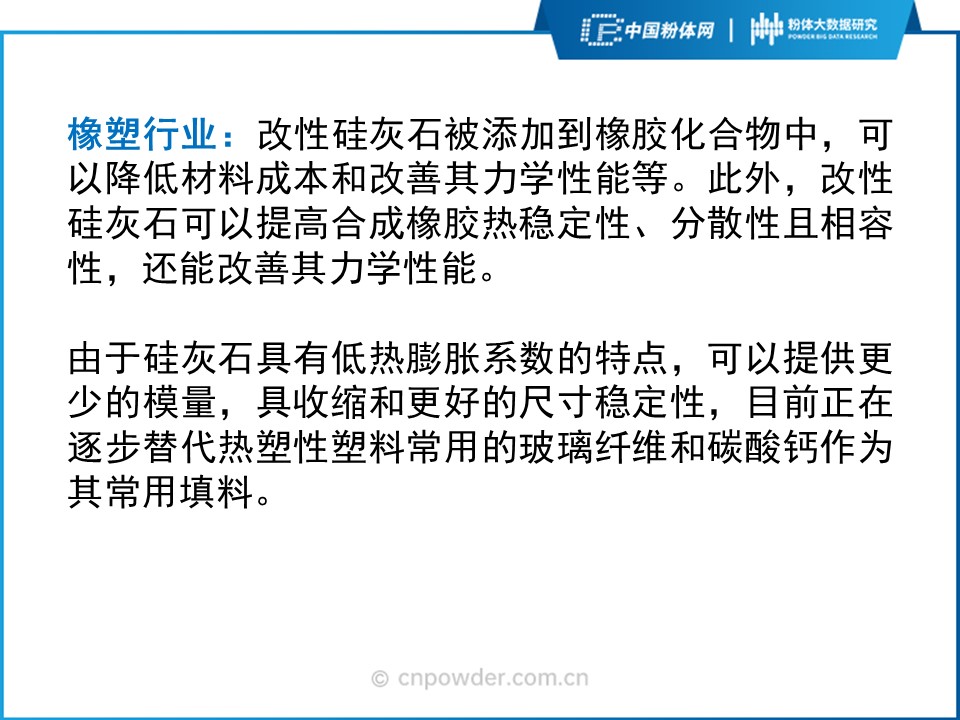 中国粉体网 | 粉体大数据研究
POWDER BIG DATA RESEARCH

橡塑行业：改性硅灰石被添加到橡胶化合物中，可以降低材料成本和改善其力学性能等。此外，改性硅灰石可以提高合成橡胶热稳定性、分散性且相容性，还能改善其力学性能。

由于硅灰石具有低热膨胀系数的特点，可以提供更少的模量，具收缩和更好的尺寸稳定性，目前正在逐步替代热塑性塑料常用的玻璃纤维和碳酸钙作为其常用填料。

© cnpowder.com.cn